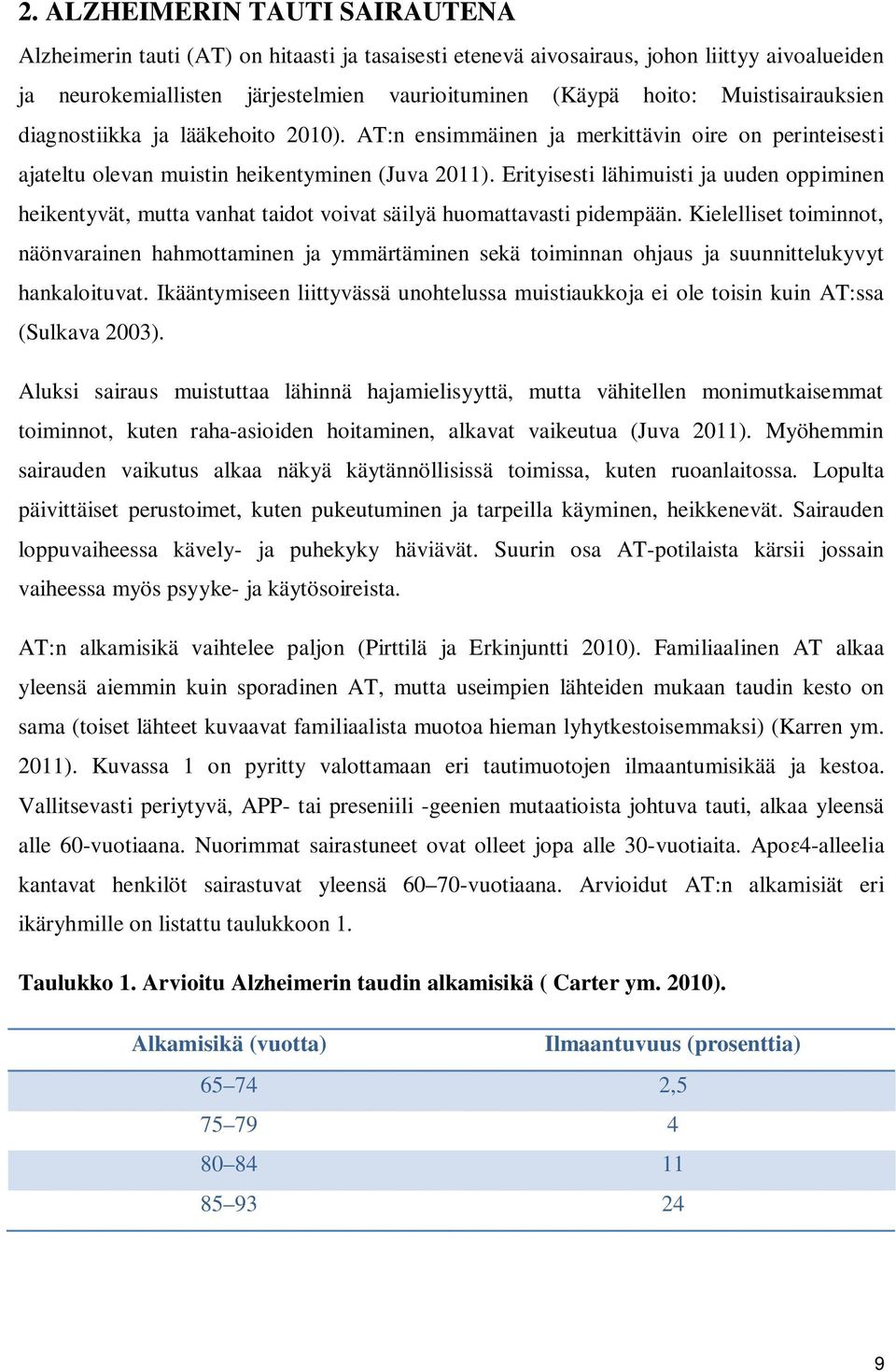 2. ALZHEIMERIN TAUTI SAIRAUTENA

Alzheimerin tauti (AT) on hitaasti ja tasaisesti etenevä aivosairaus, johon liittyy aivoalueiden ja neurokemiallisten järjestelmien vaurioituminen (Käypä hoito: Muistisairauksien diagnostiikka ja lääkehoito 2010). AT:n ensimmäinen ja merkittävin oire on perinteisesti ajateltu olevan muistin heikentyminen (Juva 2011). Erityisesti lähimuisti ja uuden oppiminen heikentyvät, mutta vanhat taidot voivat säilyä huomattavasti pidempään. Kielelliset toiminnot, näönvarainen hahmottaminen ja ymmärtäminen sekä toiminnan ohjaus ja suunnittelukyvyt hankaloituvat. Ikääntymiseen liittyvässä unohtelussa muistiaukkoja ei ole toisin kuin AT:ssa (Sulkava 2003).

Aluksi sairaus muistuttaa lähinnä hajamielisyyttä, mutta vähitellen monimutkaisemmat toiminnot, kuten raha-asioiden hoitaminen, alkavat vaikeutua (Juva 2011). Myöhemmin sairauden vaikutus alkaa näkyä käytännöllisissä toimissa, kuten ruoanlaitossa. Lopulta päivittäiset perustoimet, kuten pukeutuminen ja tarpeilla käyminen, heikkenevät. Sairauden loppuvaiheessa kävely- ja puhekyky häviävät. Suurin osa AT-potilaista kärsii jossain vaiheessa myös psyyke- ja käytösoireista.

AT:n alkamisikä vaihtelee paljon (Pirttilä ja Erkinjuntti 2010). Familiaalinen AT alkaa yleensä aiemmin kuin sporadinen AT, mutta useimpien lähteiden mukaan taudin kesto on sama (toiset lähteet kuvaavat familiaalista muotoa hieman lyhytkestoisemmaksi) (Karren ym. 2011). Kuvassa 1 on pyritty valottamaan eri tautimuotojen ilmaantumisikää ja kestoa. Vallitsevasti periytyvä, APP- tai preseniili -geenien mutaatioista johtuva tauti, alkaa yleensä alle 60-vuotiaana. Nuorimmat sairastuneet ovat olleet jopa alle 30-vuotiaita. Apoε4-alleelia kantavat henkilöt sairastuvat yleensä 60–70-vuotiaana. Arvioidut AT:n alkamisiät eri ikäryhmille on listattu taulukkoon 1.

Taulukko 1. Arvioitu Alzheimerin taudin alkamisikä ( Carter ym. 2010).

| Alkamisikä (vuotta) | Ilmaantuvuus (prosenttia) |
|---|---|
| 65–74 | 2,5 |
| 75–79 | 4 |
| 80–84 | 11 |
| 85–93 | 24 |

9